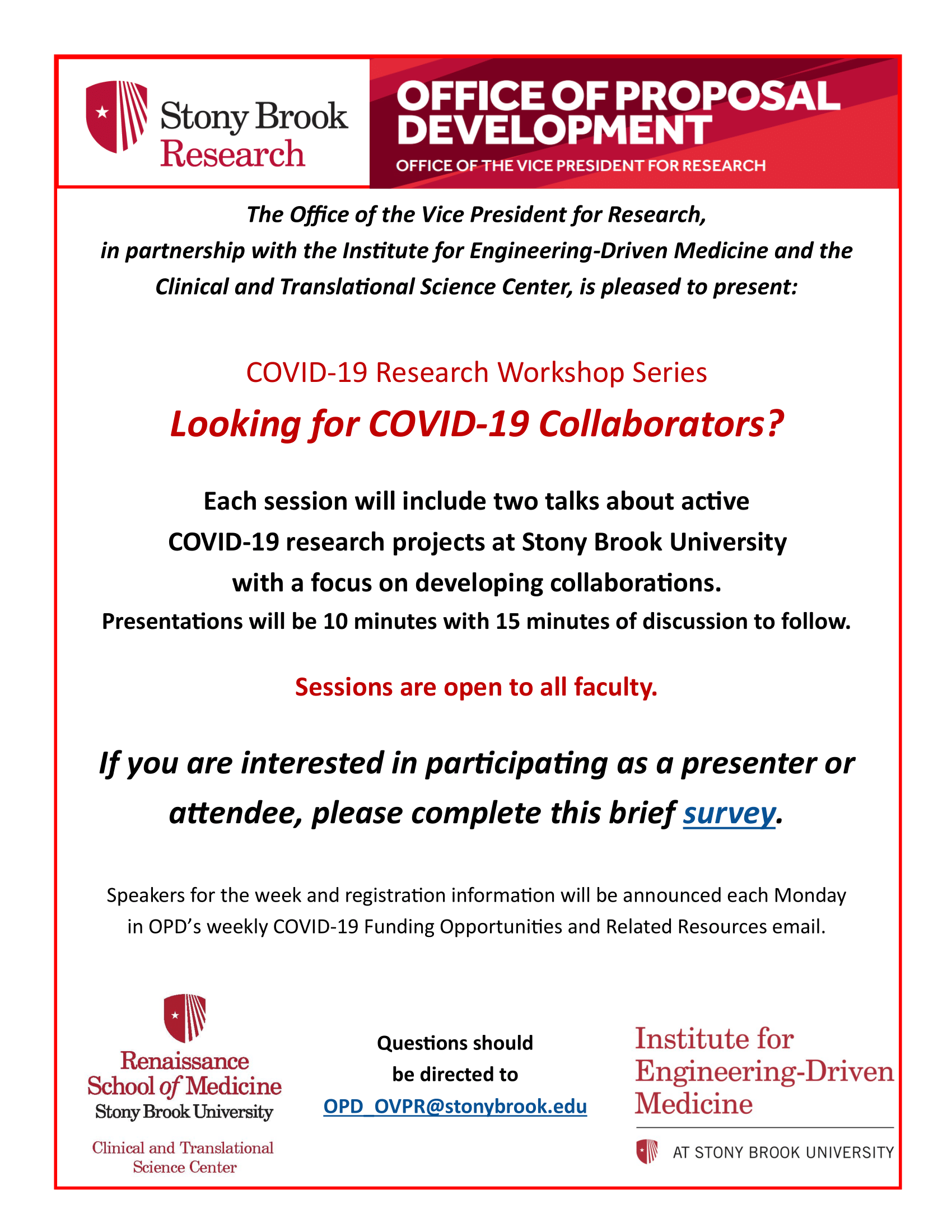 Stony Brook Research

OFFICE OF PROPOSAL DEVELOPMENT
OFFICE OF THE VICE PRESIDENT FOR RESEARCH

The Office of the Vice President for Research, in partnership with the Institute for Engineering-Driven Medicine and the Clinical and Translational Science Center, is pleased to present:

COVID-19 Research Workshop Series

Looking for COVID-19 Collaborators?

Each session will include two talks about active COVID-19 research projects at Stony Brook University with a focus on developing collaborations.
Presentations will be 10 minutes with 15 minutes of discussion to follow.

Sessions are open to all faculty.

If you are interested in participating as a presenter or attendee, please complete this brief survey.

Speakers for the week and registration information will be announced each Monday in OPD's weekly COVID-19 Funding Opportunities and Related Resources email.

Renaissance School of Medicine
Stony Brook University
Clinical and Translational Science Center

Questions should be directed to
OPD_OVPR@stonybrook.edu

Institute for Engineering-Driven Medicine
AT STONY BROOK UNIVERSITY